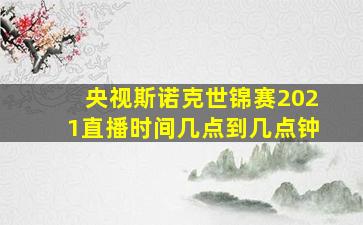 央视斯诺克世锦赛2021直播时间几点到几点钟